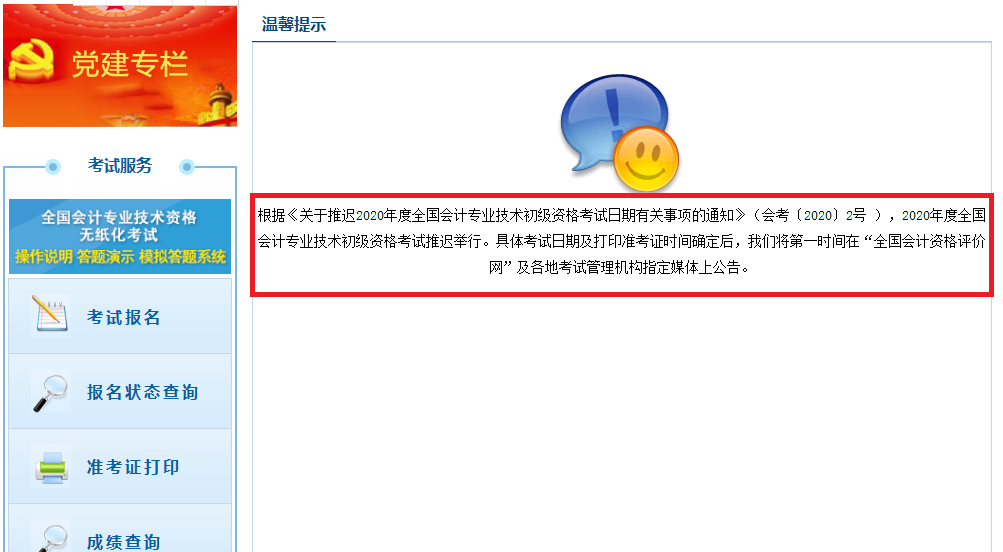 党建专栏

考试服务

全国会计专业技术资格
无纸化考试
操作说明 答题演示 模拟答题系统

考试报名

报名状态查询

准考证打印

成绩查询

温馨提示

根据《关于推迟2020年度全国会计专业技术初级资格考试日期有关事项的通知》（会考〔2020〕2号 ），2020年度全国会计专业技术初级资格考试推迟举行。具体考试日期及打印准考证时间确定后，我们将第一时间在“全国会计资格评价网”及各地考试管理机构指定媒体上公告。